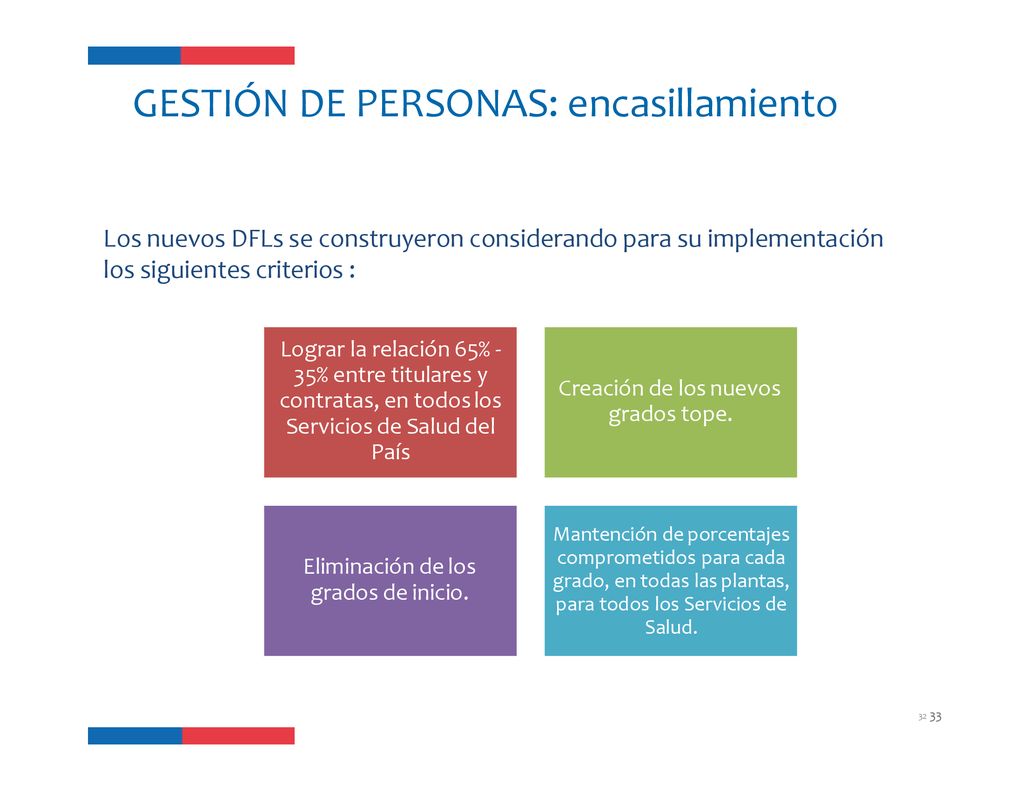 GESTIÓN DE PERSONAS: encasillamiento

Los nuevos DFLs se construyeron considerando para su implementación los siguientes criterios :

Lograr la relación 65% - 35% entre titulares y contratas, en todos los Servicios de Salud del País

Creación de los nuevos grados tope.

Eliminación de los grados de inicio.

Mantención de porcentajes comprometidos para cada grado, en todas las plantas, para todos los Servicios de Salud.

32 33